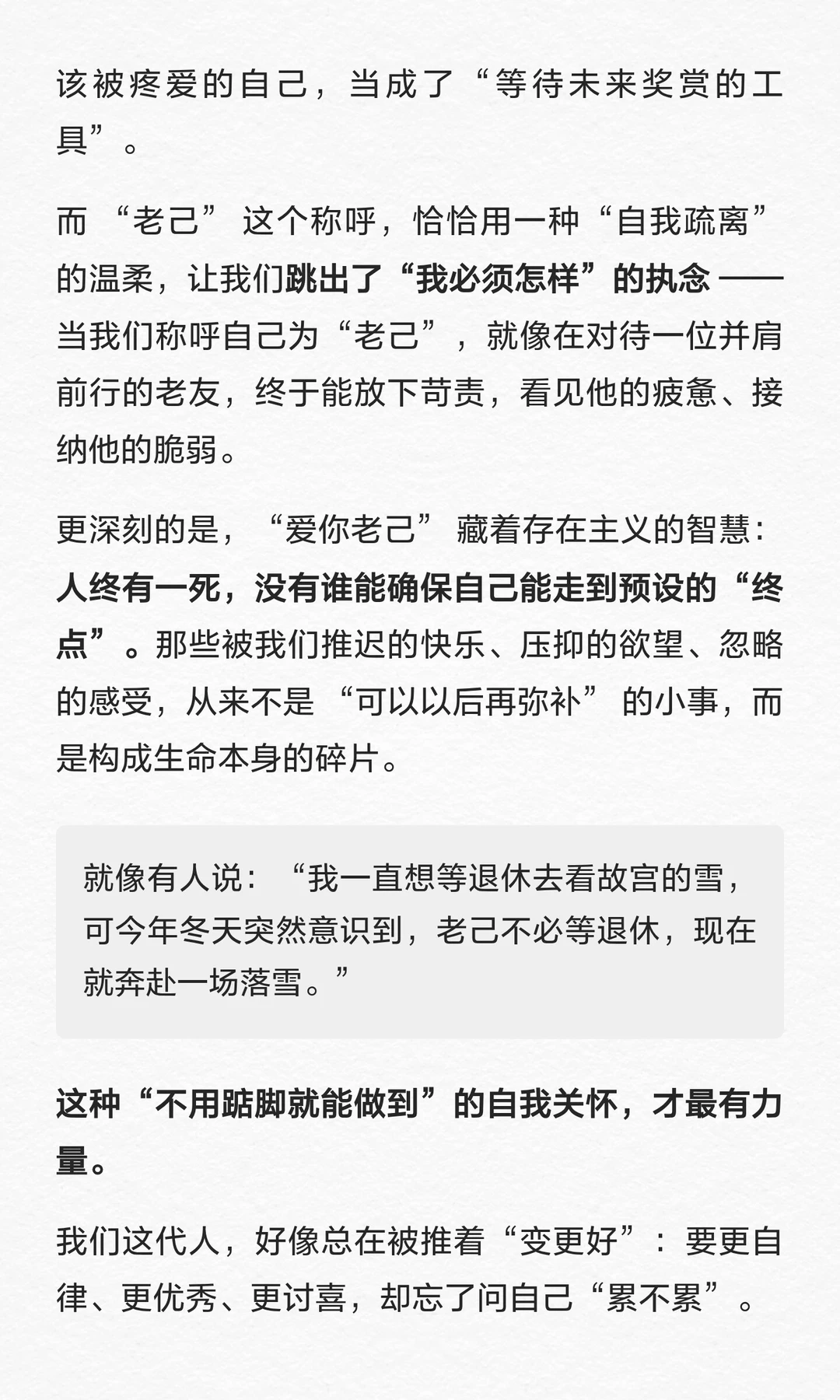 该被疼爱的自己，当成了“等待未来奖赏的工具”。

而“老己”这个称呼，恰恰用一种“自我疏离”的温柔，让我们跳出了“我必须怎样”的执念——当我们称呼自己为“老己”，就像在对待一位并肩前行的老友，终于能放下苛责，看见他的疲惫、接纳他的脆弱。

更深刻的是，“爱你老己”藏着存在主义的智慧：人终有一死，没有谁能确保自己能走到预设的“终点”。那些被我们推迟的快乐、压抑的欲望、忽略的感受，从来不是“可以以后再弥补”的小事，而是构成生命本身的碎片。

就像有人说：“我一直想等退休去看故宫的雪，可今年冬天突然意识到，老己不必等退休，现在就奔赴一场落雪。”

这种“不用踮脚就能做到”的自我关怀，才最有力量。

我们这代人，好像总在被推着“变更好”：要更自律、更优秀、更讨喜，却忘了问自己“累不累”。